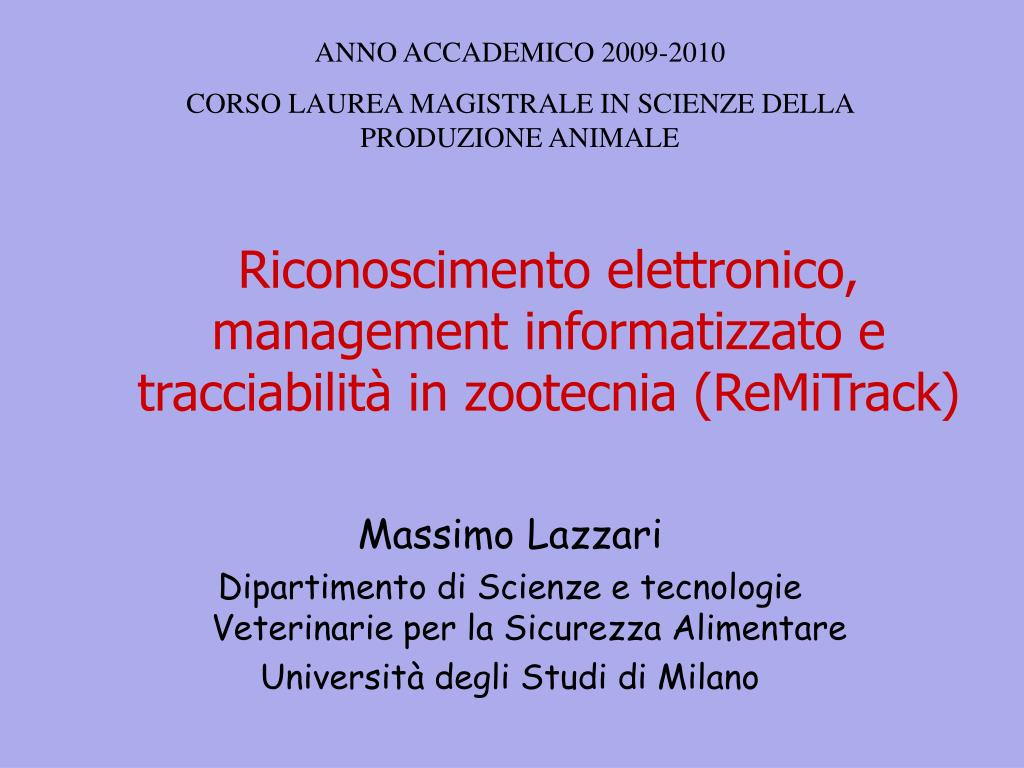 ANNO ACCADEMICO 2009-2010

CORSO LAUREA MAGISTRALE IN SCIENZE DELLA PRODUZIONE ANIMALE

Riconoscimento elettronico, management informatizzato e tracciabilità in zootecnia (ReMiTrack)

Massimo Lazzari

Dipartimento di Scienze e tecnologie Veterinarie per la Sicurezza Alimentare

Università degli Studi di Milano